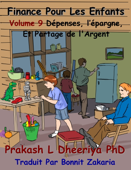 Finance Pour Les Enfants
Volume 9 Dépenses, l'épargne, Et Partage de l'Argent

Prakash L Dheeriya PhD
Traduit Par Bonnit Zakaria